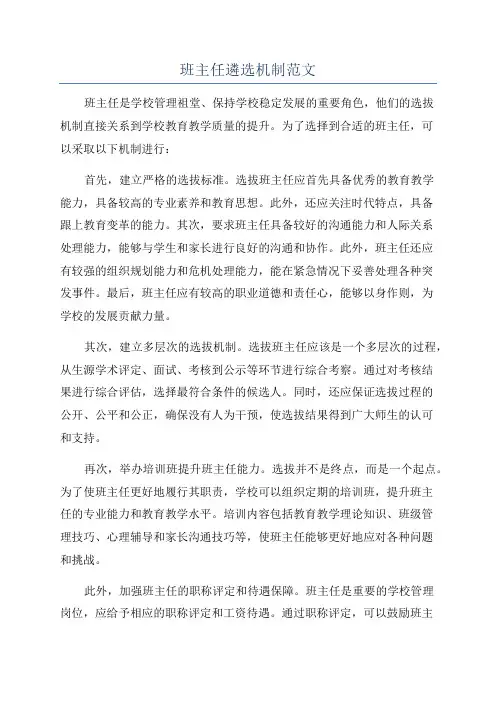 班主任遴选机制范文

班主任是学校管理祖堂、保持学校稳定发展的重要角色，他们的选拔机制直接关系到学校教育教学质量的提升。为了选择到合适的班主任，可以采取以下机制进行：

首先，建立严格的选拔标准。选拔班主任应首先具备优秀的教育教学能力，具备较高的专业素养和教育思想。此外，还应关注时代特点，具备跟上教育变革的能力。其次，要求班主任具备较好的沟通能力和人际关系处理能力，能够与学生和家长进行良好的沟通和协作。此外，班主任还应有较强的组织规划能力和危机处理能力，能在紧急情况下妥善处理各种突发事件。最后，班主任应有较高的职业道德和责任心，能够以身作则，为学校的发展贡献力量。

其次，建立多层次的选拔机制。选拔班主任应该是一个多层次的过程，从生源学术评定、面试、考核到公示等环节进行综合考察。通过对考核结果进行综合评估，选择最符合条件的候选人。同时，还应保证选拔过程的公开、公平和公正，确保没有人为干预，使选拔结果得到广大师生的认可和支持。

再次，举办培训班提升班主任能力。选拔并不是终点，而是一个起点。为了使班主任更好地履行其职责，学校可以组织定期的培训班，提升班主任的专业能力和教育教学水平。培训内容包括教育教学理论知识、班级管理技巧、心理辅导和家长沟通技巧等，使班主任能够更好地应对各种问题和挑战。

此外，加强班主任的职称评定和待遇保障。班主任是重要的学校管理岗位，应给予相应的职称评定和工资待遇。通过职称评定，可以鼓励班主